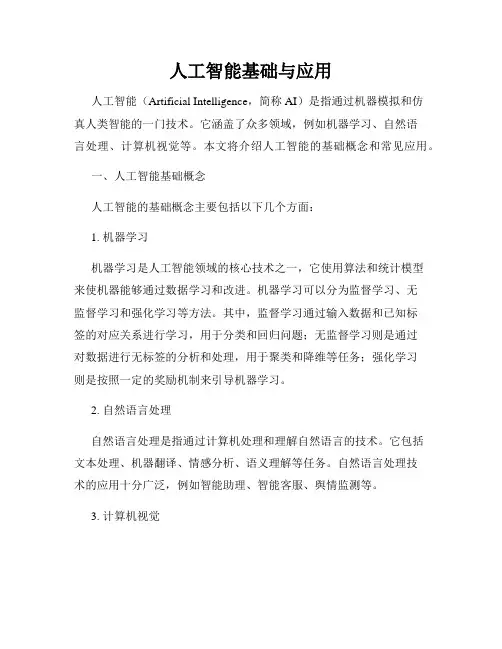 人工智能基础与应用

人工智能（Artificial Intelligence，简称 AI）是指通过机器模拟和仿真人类智能的一门技术。它涵盖了众多领域，例如机器学习、自然语言处理、计算机视觉等。本文将介绍人工智能的基础概念和常见应用。

一、人工智能基础概念

人工智能的基础概念主要包括以下几个方面：

1. 机器学习

机器学习是人工智能领域的核心技术之一，它使用算法和统计模型来使机器能够通过数据学习和改进。机器学习可以分为监督学习、无监督学习和强化学习等方法。其中，监督学习通过输入数据和已知标签的对应关系进行学习，用于分类和回归问题；无监督学习则是通过对数据进行无标签的分析和处理，用于聚类和降维等任务；强化学习则是按照一定的奖励机制来引导机器学习。

2. 自然语言处理

自然语言处理是指通过计算机处理和理解自然语言的技术。它包括文本处理、机器翻译、情感分析、语义理解等任务。自然语言处理技术的应用十分广泛，例如智能助理、智能客服、舆情监测等。

3. 计算机视觉